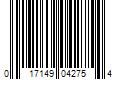 0 17149 04275 4